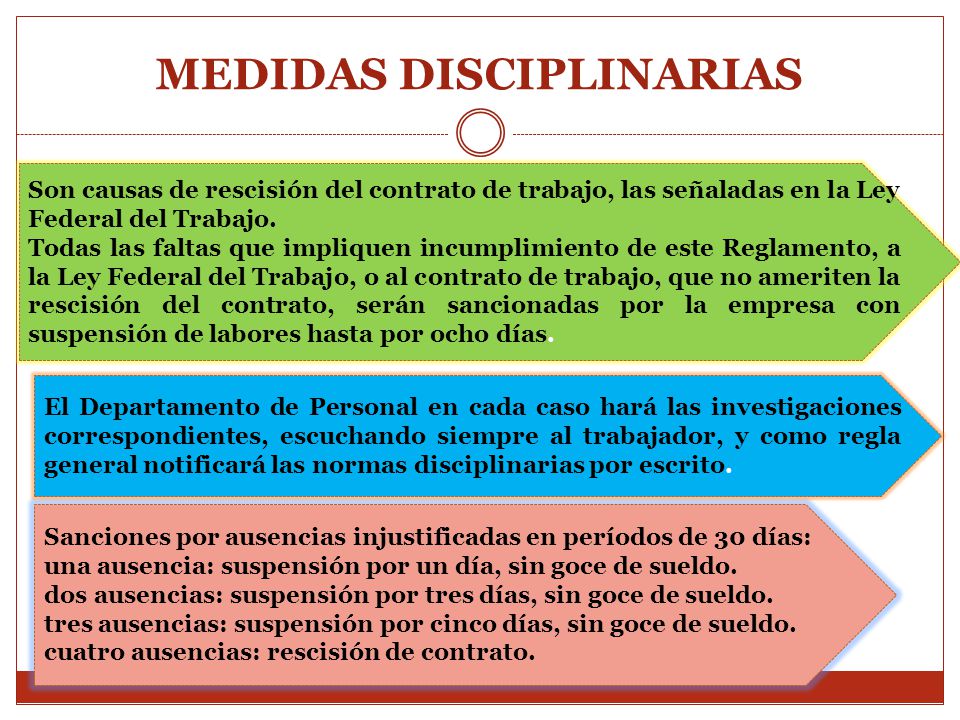 MEDIDAS DISCIPLINARIAS

Son causas de rescisión del contrato de trabajo, las señaladas en la Ley Federal del Trabajo.
Todas las faltas que impliquen incumplimiento de este Reglamento, a la Ley Federal del Trabajo, o al contrato de trabajo, que no ameriten la rescisión del contrato, serán sancionadas por la empresa con suspensión de labores hasta por ocho días.

El Departamento de Personal en cada caso hará las investigaciones correspondientes, escuchando siempre al trabajador, y como regla general notificará las normas disciplinarias por escrito.

Sanciones por ausencias injustificadas en períodos de 30 días:
una ausencia: suspensión por un día, sin goce de sueldo.
dos ausencias: suspensión por tres días, sin goce de sueldo.
tres ausencias: suspensión por cinco días, sin goce de sueldo.
cuatro ausencias: rescisión de contrato.